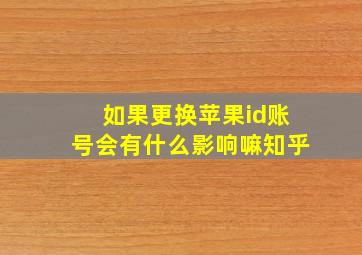 如果更换苹果id账号会有什么影响嘛知乎